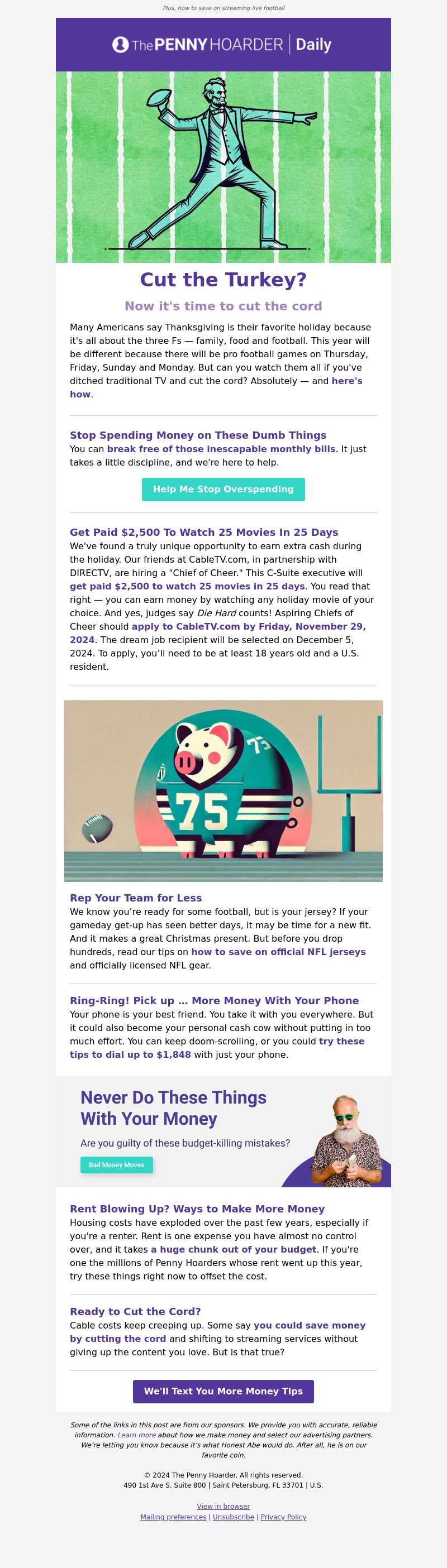 Plus, how to save on streaming live football

The PENNY HOARDER | Daily

Cut the Turkey?

Now it's time to cut the cord

Many Americans say Thanksgiving is their favorite holiday because it's all about the three Fs — family, food and football. This year will be different because there will be pro football games on Thursday, Friday, Sunday and Monday. But can you watch them all if you've ditched traditional TV and cut the cord? Absolutely — and here's how.

Stop Spending Money on These Dumb Things
You can break free of those inescapable monthly bills. It just takes a little discipline, and we're here to help.

Help Me Stop Overspending

Get Paid $2,500 To Watch 25 Movies In 25 Days
We've found a truly unique opportunity to earn extra cash during the holiday. Our friends at CableTV.com, in partnership with DIRECTV, are hiring a "Chief of Cheer." This C-Suite executive will get paid $2,500 to watch 25 movies in 25 days. You read that right — you can earn money by watching any holiday movie of your choice. And yes, judges say Die Hard counts! Aspiring Chiefs of Cheer should apply to CableTV.com by Friday, November 29, 2024. The dream job recipient will be selected on December 5, 2024. To apply, you'll need to be at least 18 years old and a U.S. resident.

75

75

Rep Your Team for Less
We know you're ready for some football, but is your jersey? If your gameday get-up has seen better days, it may be time for a new fit. And it makes a great Christmas present. But before you drop hundreds, read our tips on how to save on official NFL jerseys and officially licensed NFL gear.

Ring-Ring! Pick up … More Money With Your Phone
Your phone is your best friend. You take it with you everywhere. But it could also become your personal cash cow without putting in too much effort. You can keep doom-scrolling, or you could try these tips to dial up to $1,848 with just your phone.

Never Do These Things With Your Money

Are you guilty of these budget-killing mistakes?

Bad Money Moves

Rent Blowing Up? Ways to Make More Money
Housing costs have exploded over the past few years, especially if you're a renter. Rent is one expense you have almost no control over, and it takes a huge chunk out of your budget. If you're one the millions of Penny Hoarders whose rent went up this year, try these things right now to offset the cost.

Ready to Cut the Cord?
Cable costs keep creeping up. Some say you could save money by cutting the cord and shifting to streaming services without giving up the content you love. But is that true?

We'll Text You More Money Tips

Some of the links in this post are from our sponsors. We provide you with accurate, reliable information. Learn more about how we make money and select our advertising partners. We're letting you know because it's what Honest Abe would do. After all, he is on our favorite coin.

© 2024 The Penny Hoarder. All rights reserved.
490 1st Ave S. Suite 800 | Saint Petersburg, FL 33701 | U.S.

View in browser
Mailing preferences | Unsubscribe | Privacy Policy